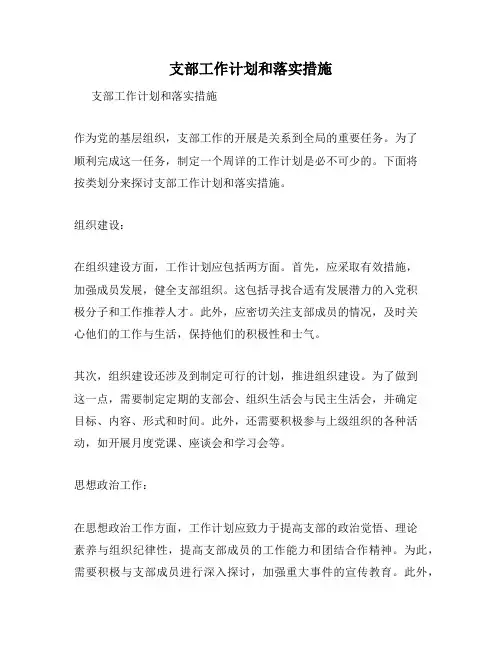 支部工作计划和落实措施

支部工作计划和落实措施

作为党的基层组织，支部工作的开展是关系到全局的重要任务。为了顺利完成这一任务，制定一个周详的工作计划是必不可少的。下面将按类划分来探讨支部工作计划和落实措施。

组织建设：

在组织建设方面，工作计划应包括两方面。首先，应采取有效措施，加强成员发展，健全支部组织。这包括寻找合适有发展潜力的入党积极分子和工作推荐人才。此外，应密切关注支部成员的情况，及时关心他们的工作与生活，保持他们的积极性和士气。

其次，组织建设还涉及到制定可行的计划，推进组织建设。为了做到这一点，需要制定定期的支部会、组织生活会与民主生活会，并确定目标、内容、形式和时间。此外，还需要积极参与上级组织的各种活动，如开展月度党课、座谈会和学习会等。

思想政治工作：

在思想政治工作方面，工作计划应致力于提高支部的政治觉悟、理论素养与组织纪律性，提高支部成员的工作能力和团结合作精神。为此，需要积极与支部成员进行深入探讨，加强重大事件的宣传教育。此外，